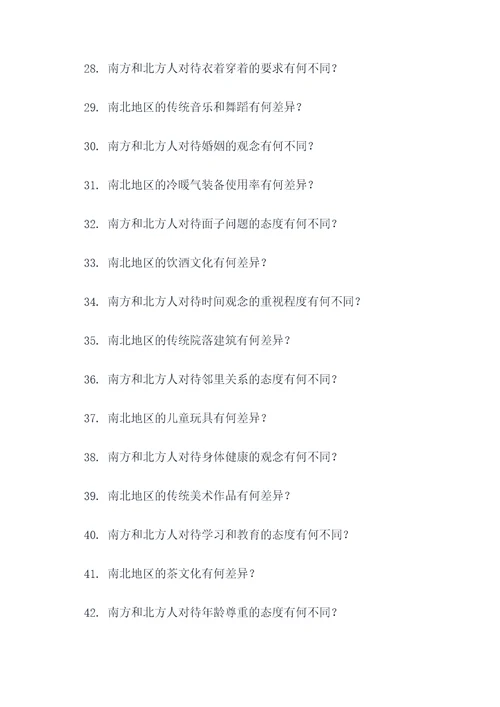 28. 南方和北方人对待衣着穿着的要求有何不同？

29. 南北地区的传统音乐和舞蹈有何差异？

30. 南方和北方人对待婚姻的观念有何不同？

31. 南北地区的冷暖气装备使用率有何差异？

32. 南方和北方人对待面子问题的态度有何不同？

33. 南北地区的饮酒文化有何差异？

34. 南方和北方人对待时间观念的重视程度有何不同？

35. 南北地区的传统院落建筑有何差异？

36. 南方和北方人对待邻里关系的态度有何不同？

37. 南北地区的儿童玩具有何差异？

38. 南方和北方人对待身体健康的观念有何不同？

39. 南北地区的传统美术作品有何差异？

40. 南方和北方人对待学习和教育的态度有何不同？

41. 南北地区的茶文化有何差异？

42. 南方和北方人对待年龄尊重的态度有何不同？